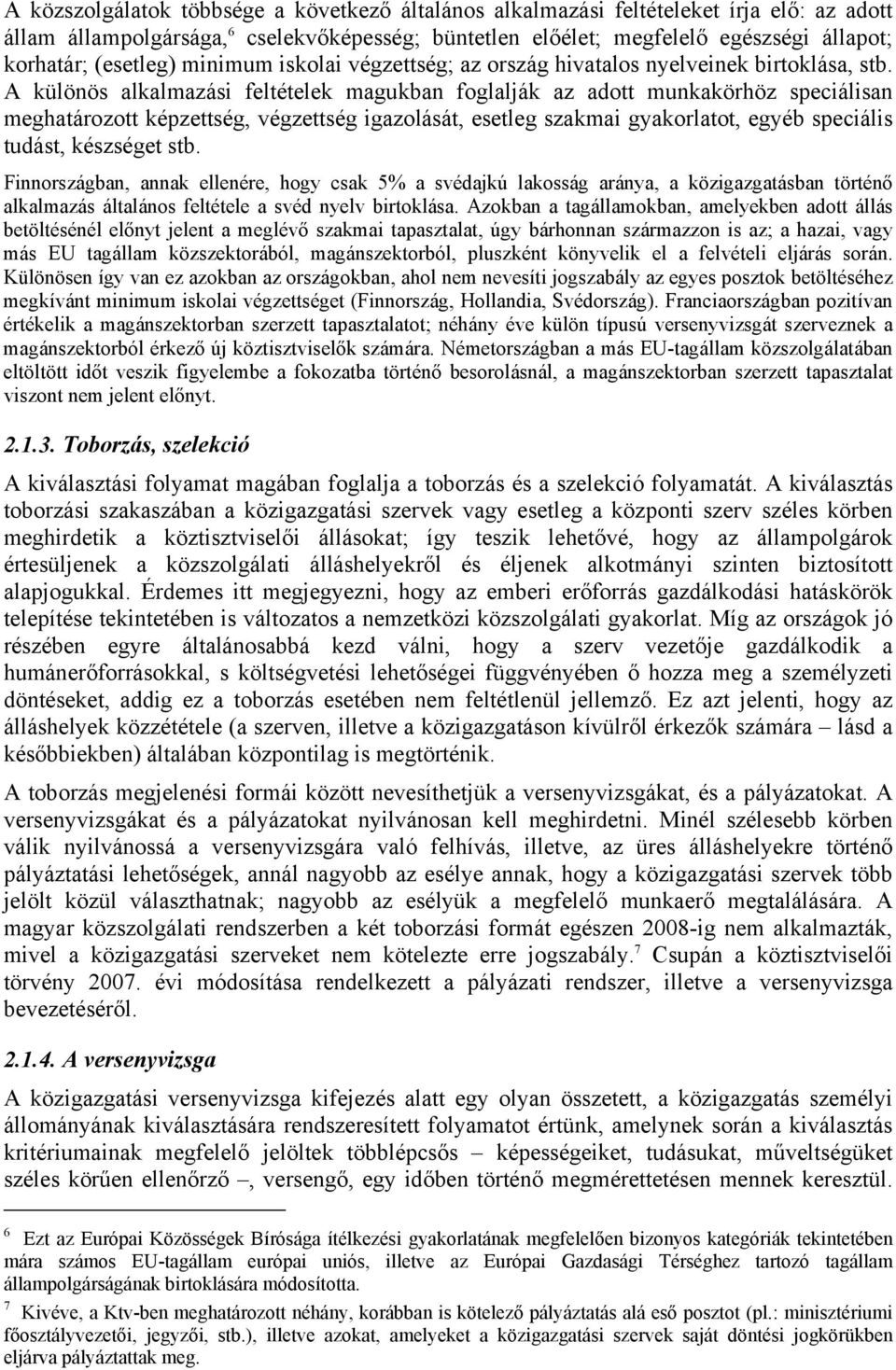 A közszolgálatok többsége a következő általános alkalmazási feltételeket írja elő: az adott állam állampolgársága,$^6$ cselekvőképesség; büntetlen előélet; megfelelő egészségi állapot; korhatár; (esetleg) minimum iskolai végzettség; az ország hivatalos nyelveinek birtoklása, stb. A különös alkalmazási feltételek magukban foglalják az adott munkakörhöz speciálisan meghatározott képzettség, végzettség igazolását, esetleg szakmai gyakorlatot, egyéb speciális tudást, készséget stb.

Finnországban, annak ellenére, hogy csak 5% a svédajkú lakosság aránya, a közigazgatásban történő alkalmazás általános feltétele a svéd nyelv birtoklása. Azokban a tagállamokban, amelyekben adott állás betöltésénél előnyt jelent a meglévő szakmai tapasztalat, úgy bárhonnan származzon is az; a hazai, vagy más EU tagállam közszektorából, magánszektorból, pluszként könyvelik el a felvételi eljárás során. Különösen így van ez azokban az országokban, ahol nem nevesíti jogszabály az egyes posztok betöltéséhez megkívánt minimum iskolai végzettséget (Finnország, Hollandia, Svédország). Franciaországban pozitívan értékelik a magánszektorban szerzett tapasztalatot; néhány éve külön típusú versenyvizsgát szerveznek a magánszektorból érkező új köztisztviselők számára. Németországban a más EU-tagállam közszolgálatában eltöltött időt veszik figyelembe a fokozatba történő besorolásnál, a magánszektorban szerzett tapasztalat viszont nem jelent előnyt.

2.1.3. Toborzás, szelekció

A kiválasztási folyamat magában foglalja a toborzás és a szelekció folyamatát. A kiválasztás toborzási szakaszában a közigazgatási szervek vagy esetleg a központi szerv széles körben meghirdetik a köztisztviselői állásokat; így teszik lehetővé, hogy az állampolgárok értesüljenek a közszolgálati álláshelyekről és éljenek alkotmányi szinten biztosított alapjogukkal. Érdemes itt megjegyezni, hogy az emberi erőforrás gazdálkodási hatáskörök telepítése tekintetében is változatos a nemzetközi közszolgálati gyakorlat. Míg az országok jó részében egyre általánosabbá kezd válni, hogy a szerv vezetője gazdálkodik a humánerőforrásokkal, s költségvetési lehetőségei függvényében ő hozza meg a személyzeti döntéseket, addig ez a toborzás esetében nem feltétlenül jellemző. Ez azt jelenti, hogy az álláshelyek közzététele (a szerven, illetve a közigazgatáson kívülről érkezők számára – lásd a későbbiekben) általában központilag is megtörténik.

A toborzás megjelenési formái között nevesíthetjük a versenyvizsgákat, és a pályázatokat. A versenyvizsgákat és a pályázatokat nyilvánosan kell meghirdetni. Minél szélesebb körben válik nyilvánossá a versenyvizsgára való felhívás, illetve, az üres álláshelyekre történő pályáztatási lehetőségek, annál nagyobb az esélye annak, hogy a közigazgatási szervek több jelölt közül választhatnak; nagyobb az esélyük a megfelelő munkaerő megtalálására. A magyar közszolgálati rendszerben a két toborzási formát egészen 2008-ig nem alkalmazták, mivel a közigazgatási szerveket nem kötelezte erre jogszabály.$^7$ Csupán a köztisztviselői törvény 2007. évi módosítása rendelkezett a pályázati rendszer, illetve a versenyvizsga bevezetéséről.

2.1.4. A versenyvizsga

A közigazgatási versenyvizsga kifejezés alatt egy olyan összetett, a közigazgatás személyi állományának kiválasztására rendszeresített folyamatot értünk, amelynek során a kiválasztás kritériumainak megfelelő jelöltek többlépcsős – képességeiket, tudásukat, műveltségüket széles körűen ellenőrző –, versengő, egy időben történő megmérettetésen mennek keresztül.

$^6$ Ezt az Európai Közösségek Bírósága ítélkezési gyakorlatának megfelelően bizonyos kategóriák tekintetében mára számos EU-tagállam európai uniós, illetve az Európai Gazdasági Térséghez tartozó tagállam állampolgárságának birtoklására módosította.

$^7$ Kivéve, a Ktv-ben meghatározott néhány, korábban is kötelező pályáztatás alá eső posztot (pl.: minisztériumi főosztályvezetői, jegyzői, stb.), illetve azokat, amelyeket a közigazgatási szervek saját döntési jogkörükben eljárva pályáztattak meg.